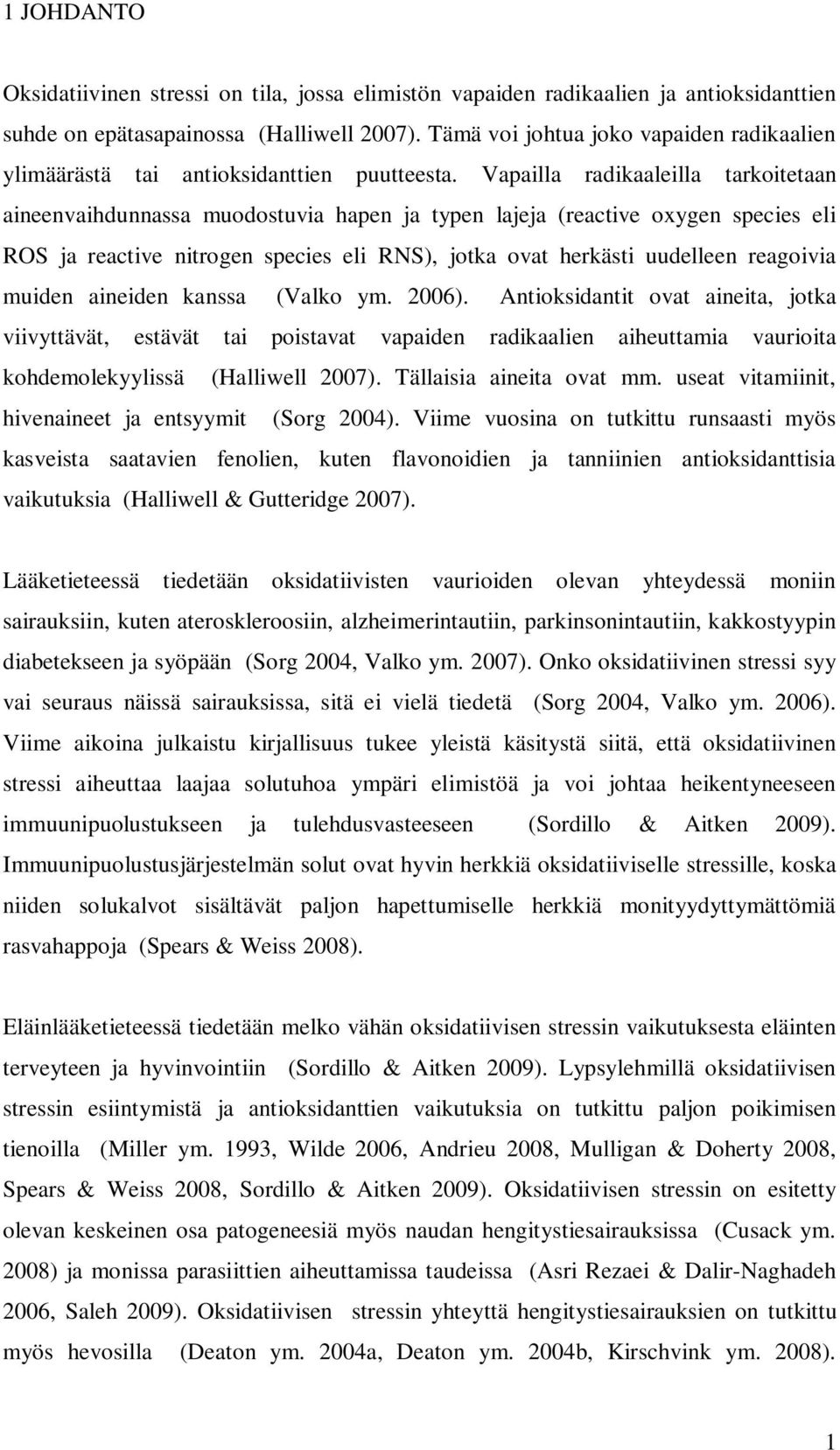 1 JOHDANTO

Oksidatiivinen stressi on tila, jossa elimistön vapaiden radikaalien ja antioksidanttien suhde on epätasapainossa (Halliwell 2007). Tämä voi johtua joko vapaiden radikaalien ylimäärästä tai antioksidanttien puutteesta. Vapailla radikaaleilla tarkoitetaan aineenvaihdunnassa muodostuvia hapen ja typen lajeja (reactive oxygen species eli ROS ja reactive nitrogen species eli RNS), jotka ovat herkästi uudelleen reagoivia muiden aineiden kanssa (Valko ym. 2006). Antioksidantit ovat aineita, jotka viivyttävät, estävät tai poistavat vapaiden radikaalien aiheuttamia vaurioita kohdemolekyylissä (Halliwell 2007). Tällaisia aineita ovat mm. useat vitamiinit, hivenaineet ja entsyymit (Sorg 2004). Viime vuosina on tutkittu runsaasti myös kasveista saatavien fenolien, kuten flavonoidien ja tanniinien antioksidanttisia vaikutuksia (Halliwell & Gutteridge 2007).

Lääketieteessä tiedetään oksidatiivisten vaurioiden olevan yhteydessä moniin sairauksiin, kuten ateroskleroosiin, alzheimerintautiin, parkinsonintautiin, kakkostyypin diabetekseen ja syöpään (Sorg 2004, Valko ym. 2007). Onko oksidatiivinen stressi syy vai seuraus näissä sairauksissa, sitä ei vielä tiedetä (Sorg 2004, Valko ym. 2006). Viime aikoina julkaistu kirjallisuus tukee yleistä käsitystä siitä, että oksidatiivinen stressi aiheuttaa laajaa solutuhoa ympäri elimistöä ja voi johtaa heikentyneeseen immuunipuolustukseen ja tulehdusvasteeseen (Sordillo & Aitken 2009). Immuunipuolustusjärjestelmän solut ovat hyvin herkkiä oksidatiiviselle stressille, koska niiden solukalvot sisältävät paljon hapettumiselle herkkiä monityydyttymättömiä rasvahappoja (Spears & Weiss 2008).

Eläinlääketieteessä tiedetään melko vähän oksidatiivisen stressin vaikutuksesta eläinten terveyteen ja hyvinvointiin (Sordillo & Aitken 2009). Lypsylehmillä oksidatiivisen stressin esiintymistä ja antioksidanttien vaikutuksia on tutkittu paljon poikimisen tienoilla (Miller ym. 1993, Wilde 2006, Andrieu 2008, Mulligan & Doherty 2008, Spears & Weiss 2008, Sordillo & Aitken 2009). Oksidatiivisen stressin on esitetty olevan keskeinen osa patogeneesiä myös naudan hengitystiesairauksissa (Cusack ym. 2008) ja monissa parasiittien aiheuttamissa taudeissa (Asri Rezaei & Dalir-Naghadeh 2006, Saleh 2009). Oksidatiivisen stressin yhteyttä hengitystiesairauksien on tutkittu myös hevosilla (Deaton ym. 2004a, Deaton ym. 2004b, Kirschvink ym. 2008).

1